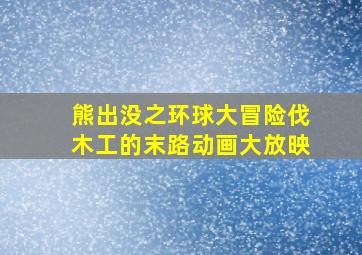 熊出没之环球大冒险伐木工的末路动画大放映